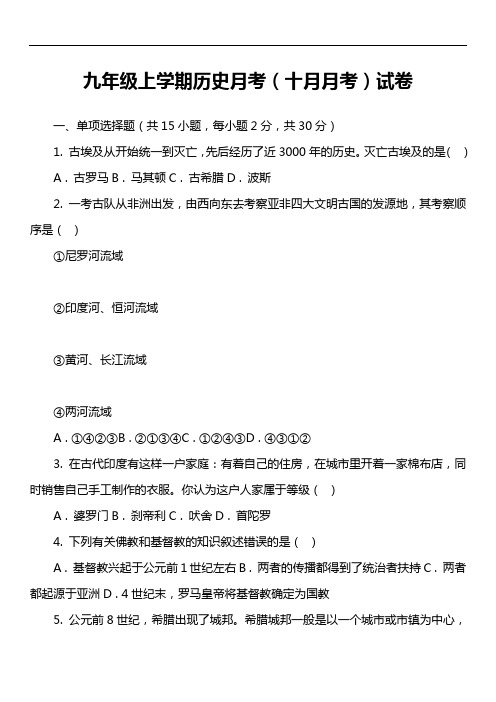 九年级上学期历史月考（十月月考）试卷

一、单项选择题（共 15 小题，每小题 2 分，共 30 分）

1. 古埃及从开始统一到灭亡，先后经历了近 3000 年的历史。灭亡古埃及的是(　)

A．古罗马 B．马其顿 C．古希腊 D．波斯

2. 一考古队从非洲出发，由西向东去考察亚非四大文明古国的发源地，其考察顺序是（　）

①尼罗河流域

②印度河、恒河流域

③黄河、长江流域

④两河流域

A．①④②③B．②①③④C．①②④③D．④③①②

3. 在古代印度有这样一户家庭：有着自己的住房，在城市里开着一家棉布店，同时销售自己手工制作的衣服。你认为这户人家属于等级（　）

A．婆罗门 B．刹帝利 C．吠舍 D．首陀罗

4. 下列有关佛教和基督教的知识叙述错误的是（　）

A．基督教兴起于公元前 1 世纪左右 B．两者的传播都得到了统治者扶持 C．两者都起源于亚洲 D．4 世纪末，罗马皇帝将基督教确定为国教

5. 公元前 8 世纪，希腊出现了城邦。希腊城邦一般是以一个城市或市镇为中心，